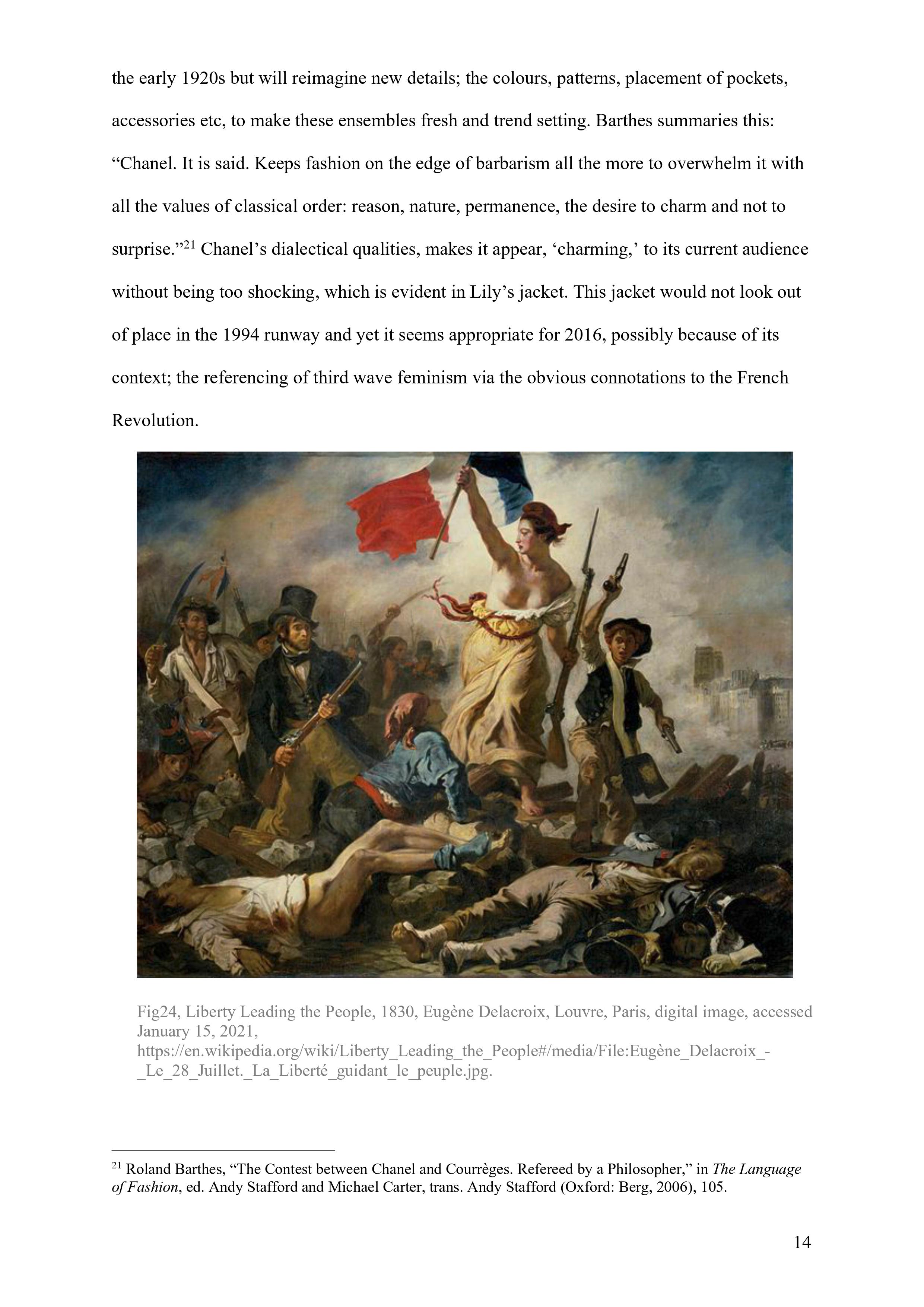 the early 1920s but will reimagine new details; the colours, patterns, placement of pockets, accessories etc, to make these ensembles fresh and trend setting. Barthes summaries this: “Chanel. It is said. Keeps fashion on the edge of barbarism all the more to overwhelm it with all the values of classical order: reason, nature, permanence, the desire to charm and not to surprise.”$^{21}$ Chanel’s dialectical qualities, makes it appear, ‘charming,’ to its current audience without being too shocking, which is evident in Lily’s jacket. This jacket would not look out of place in the 1994 runway and yet it seems appropriate for 2016, possibly because of its context; the referencing of third wave feminism via the obvious connotations to the French Revolution.

Fig24, Liberty Leading the People, 1830, Eugène Delacroix, Louvre, Paris, digital image, accessed January 15, 2021, https://en.wikipedia.org/wiki/Liberty_Leading_the_People#/media/File:Eugène_Delacroix_-_Le_28_Juillet._La_Liberté_guidant_le_peuple.jpg.

$^{21}$ Roland Barthes, “The Contest between Chanel and Courrèges. Refereed by a Philosopher,” in The Language of Fashion, ed. Andy Stafford and Michael Carter, trans. Andy Stafford (Oxford: Berg, 2006), 105.

14